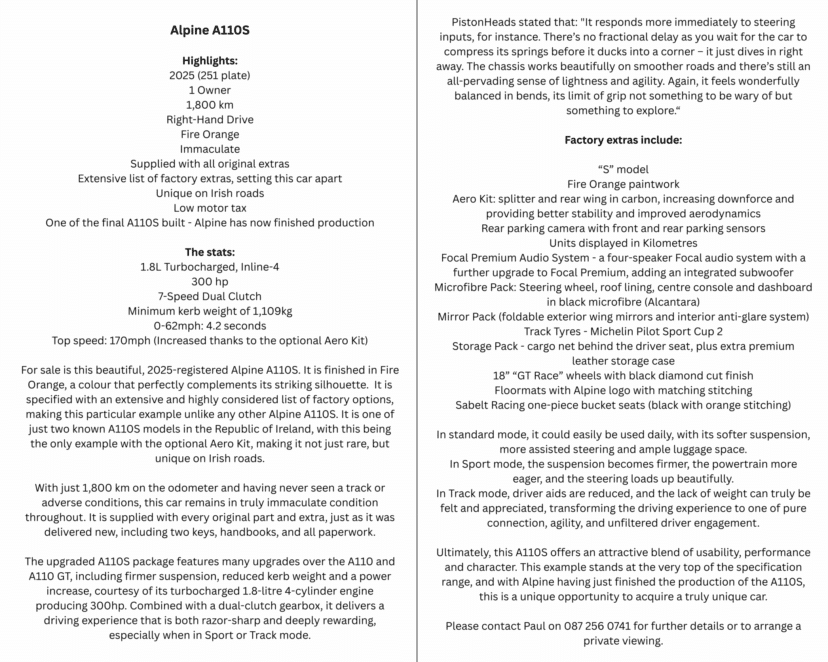 Alpine A110S

Highlights:
2025 (251 plate)
1 Owner
1,800 km
Right-Hand Drive
Fire Orange
Immaculate
Supplied with all original extras
Extensive list of factory extras, setting this car apart
Unique on Irish roads
Low motor tax
One of the final A110S built - Alpine has now finished production

The stats:
1.8L Turbocharged, Inline-4
300 hp
7-Speed Dual Clutch
Minimum kerb weight of 1,109kg
0-62mph: 4.2 seconds
Top speed: 170mph (Increased thanks to the optional Aero Kit)

For sale is this beautiful, 2025-registered Alpine A110S. It is finished in Fire Orange, a colour that perfectly complements its striking silhouette. It is specified with an extensive and highly considered list of factory options, making this particular example unlike any other Alpine A110S. It is one of just two known A110S models in the Republic of Ireland, with this being the only example with the optional Aero Kit, making it not just rare, but unique on Irish roads.

With just 1,800 km on the odometer and having never seen a track or adverse conditions, this car remains in truly immaculate condition throughout. It is supplied with every original part and extra, just as it was delivered new, including two keys, handbooks, and all paperwork.

The upgraded A110S package features many upgrades over the A110 and A110 GT, including firmer suspension, reduced kerb weight and a power increase, courtesy of its turbocharged 1.8-litre 4-cylinder engine producing 300hp. Combined with a dual-clutch gearbox, it delivers a driving experience that is both razor-sharp and deeply rewarding, especially when in Sport or Track mode.

PistonHeads stated that: "It responds more immediately to steering inputs, for instance. There's no fractional delay as you wait for the car to compress its springs before it ducks into a corner – it just dives in right away. The chassis works beautifully on smoother roads and there's still an all-pervading sense of lightness and agility. Again, it feels wonderfully balanced in bends, its limit of grip not something to be wary of but something to explore."

Factory extras include:

"S" model
Fire Orange paintwork
Aero Kit: splitter and rear wing in carbon, increasing downforce and providing better stability and improved aerodynamics
Rear parking camera with front and rear parking sensors
Units displayed in Kilometres
Focal Premium Audio System - a four-speaker Focal audio system with a further upgrade to Focal Premium, adding an integrated subwoofer
Microfibre Pack: Steering wheel, roof lining, centre console and dashboard in black microfibre (Alcantara)
Mirror Pack (foldable exterior wing mirrors and interior anti-glare system)
Track Tyres - Michelin Pilot Sport Cup 2
Storage Pack - cargo net behind the driver seat, plus extra premium leather storage case
18" "GT Race" wheels with black diamond cut finish
Floormats with Alpine logo with matching stitching
Sabelt Racing one-piece bucket seats (black with orange stitching)

In standard mode, it could easily be used daily, with its softer suspension, more assisted steering and ample luggage space.
In Sport mode, the suspension becomes firmer, the powertrain more eager, and the steering loads up beautifully.
In Track mode, driver aids are reduced, and the lack of weight can truly be felt and appreciated, transforming the driving experience to one of pure connection, agility, and unfiltered driver engagement.

Ultimately, this A110S offers an attractive blend of usability, performance and character. This example stands at the very top of the specification range, and with Alpine having just finished the production of the A110S, this is a unique opportunity to acquire a truly unique car.

Please contact Paul on 087 256 0741 for further details or to arrange a private viewing.